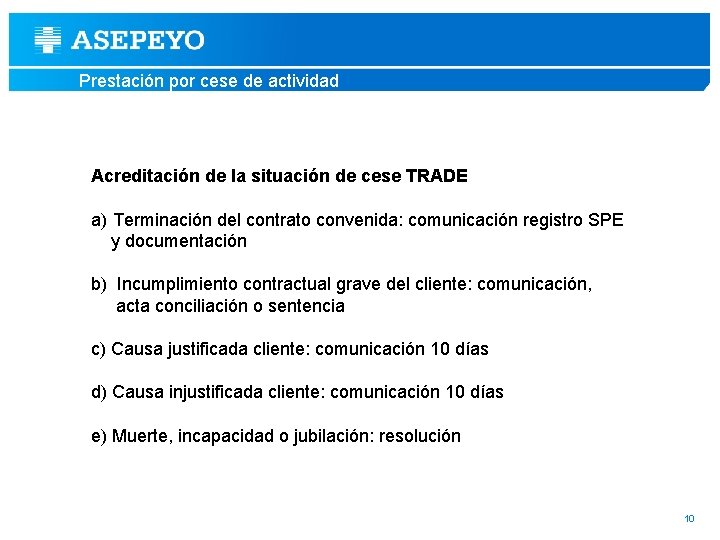 ASEPEYO

Prestación por cese de actividad

Acreditación de la situación de cese TRADE

a) Terminación del contrato convenida: comunicación registro SPE y documentación

b) Incumplimiento contractual grave del cliente: comunicación, acta conciliación o sentencia

c) Causa justificada cliente: comunicación 10 días

d) Causa injustificada cliente: comunicación 10 días

e) Muerte, incapacidad o jubilación: resolución

10